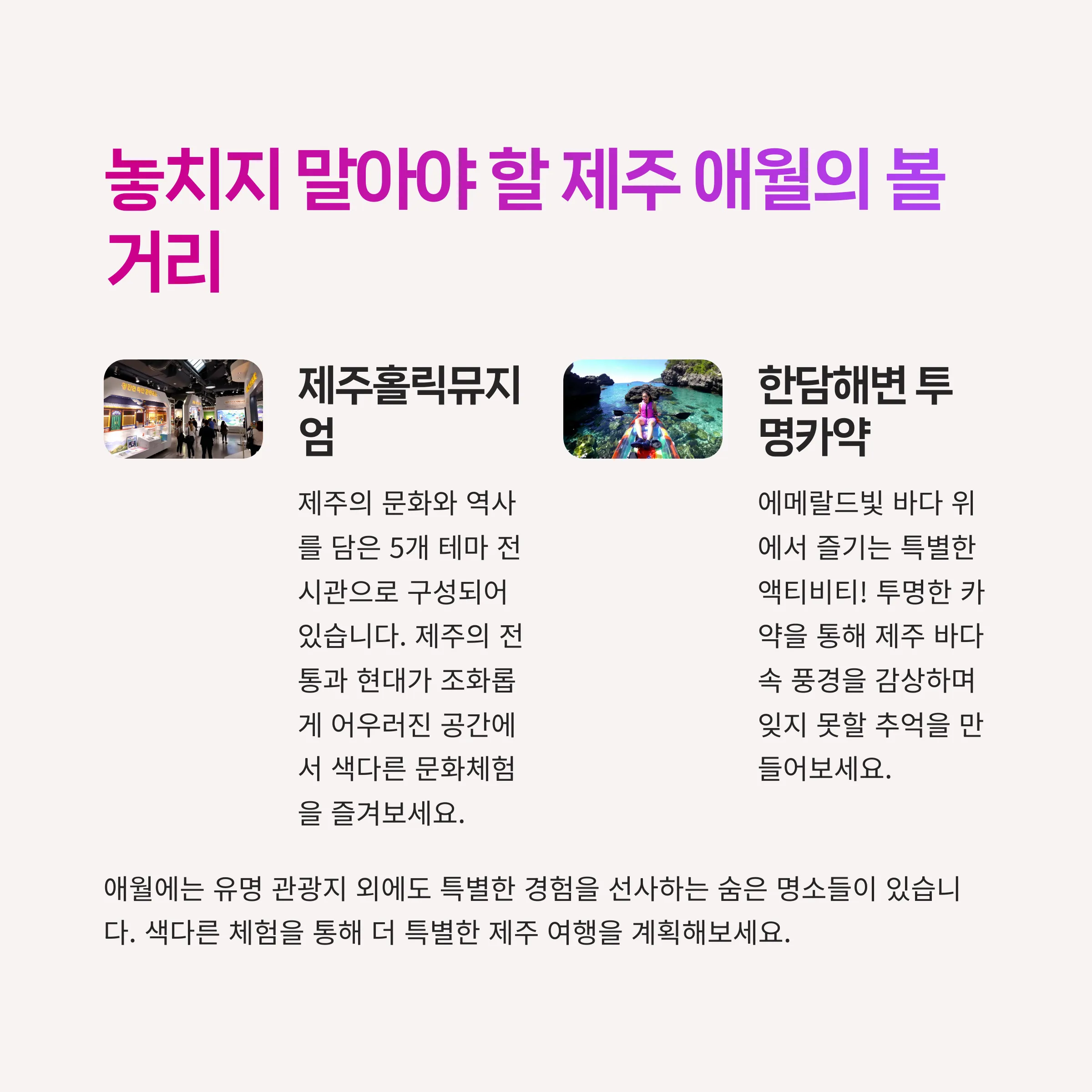 놓치지 말아야 할 제주 애월의 볼거리

제주홀릭뮤지엄

제주의 문화와 역사를 담은 5개 테마 전시관으로 구성되어 있습니다. 제주의 전통과 현대가 조화롭게 어우러진 공간에서 색다른 문화체험을 즐겨보세요.

한담해변 투명카약

에메랄드빛 바다 위에서 즐기는 특별한 액티비티! 투명한 카약을 통해 제주 바다 속 풍경을 감상하며 잊지 못할 추억을 만들어보세요.

애월에는 유명 관광지 외에도 특별한 경험을 선사하는 숨은 명소들이 있습니다. 색다른 체험을 통해 더 특별한 제주 여행을 계획해보세요.